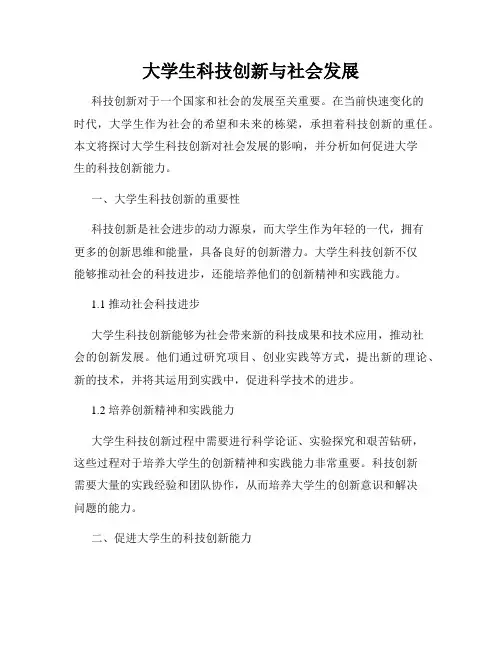 大学生科技创新与社会发展

科技创新对于一个国家和社会的发展至关重要。在当前快速变化的时代，大学生作为社会的希望和未来的栋梁，承担着科技创新的重任。本文将探讨大学生科技创新对社会发展的影响，并分析如何促进大学生的科技创新能力。

一、大学生科技创新的重要性

科技创新是社会进步的动力源泉，而大学生作为年轻的一代，拥有更多的创新思维和能量，具备良好的创新潜力。大学生科技创新不仅能够推动社会的科技进步，还能培养他们的创新精神和实践能力。

1.1 推动社会科技进步

大学生科技创新能够为社会带来新的科技成果和技术应用，推动社会的创新发展。他们通过研究项目、创业实践等方式，提出新的理论、新的技术，并将其运用到实践中，促进科学技术的进步。

1.2 培养创新精神和实践能力

大学生科技创新过程中需要进行科学论证、实验探究和艰苦钻研，这些过程对于培养大学生的创新精神和实践能力非常重要。科技创新需要大量的实践经验和团队协作，从而培养大学生的创新意识和解决问题的能力。

二、促进大学生的科技创新能力